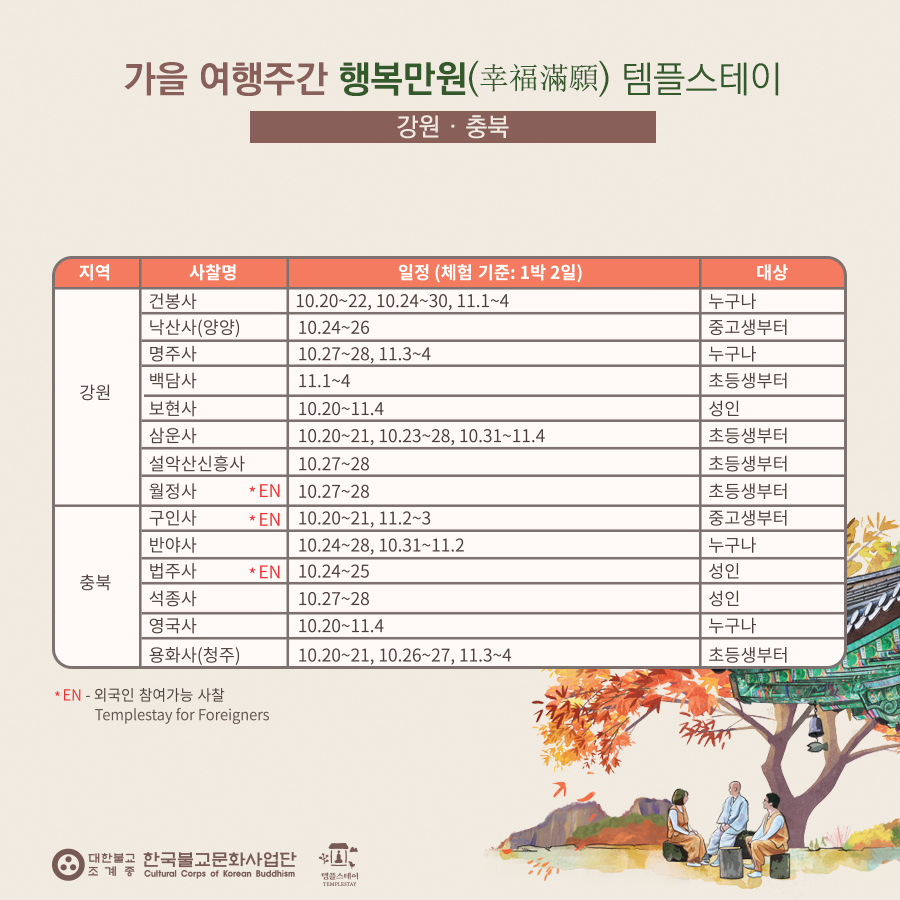 가을 여행주간 행복만원(幸福滿願) 템플스테이

강원 · 충북

| 지역 | 사찰명 | 일정 (체험 기준: 1박 2일) | 대상 |
|---|---|---|---|
| 강원 | 건봉사 | 10.20~22, 10.24~30, 11.1~4 | 누구나 |
| | 낙산사(양양) | 10.24~26 | 중고생부터 |
| | 명주사 | 10.27~28, 11.3~4 | 누구나 |
| | 백담사 | 11.1~4 | 초등생부터 |
| | 보현사 | 10.20~11.4 | 성인 |
| | 삼운사 | 10.20~21, 10.23~28, 10.31~11.4 | 초등생부터 |
| | 설악산신흥사 | 10.27~28 | 초등생부터 |
| | 월정사 *EN | 10.27~28 | 초등생부터 |
| 충북 | 구인사 *EN | 10.20~21, 11.2~3 | 중고생부터 |
| | 반야사 | 10.24~28, 10.31~11.2 | 누구나 |
| | 법주사 *EN | 10.24~25 | 성인 |
| | 석종사 | 10.27~28 | 성인 |
| | 영국사 | 10.20~11.4 | 누구나 |
| | 용화사(청주) | 10.20~21, 10.26~27, 11.3~4 | 초등생부터 |

*EN - 외국인 참여가능 사찰
Templestay for Foreigners

대한불교 조계종 한국불교문화사업단 Cultural Corps of Korean Buddhism 템플스테이 TEMPLESTAY